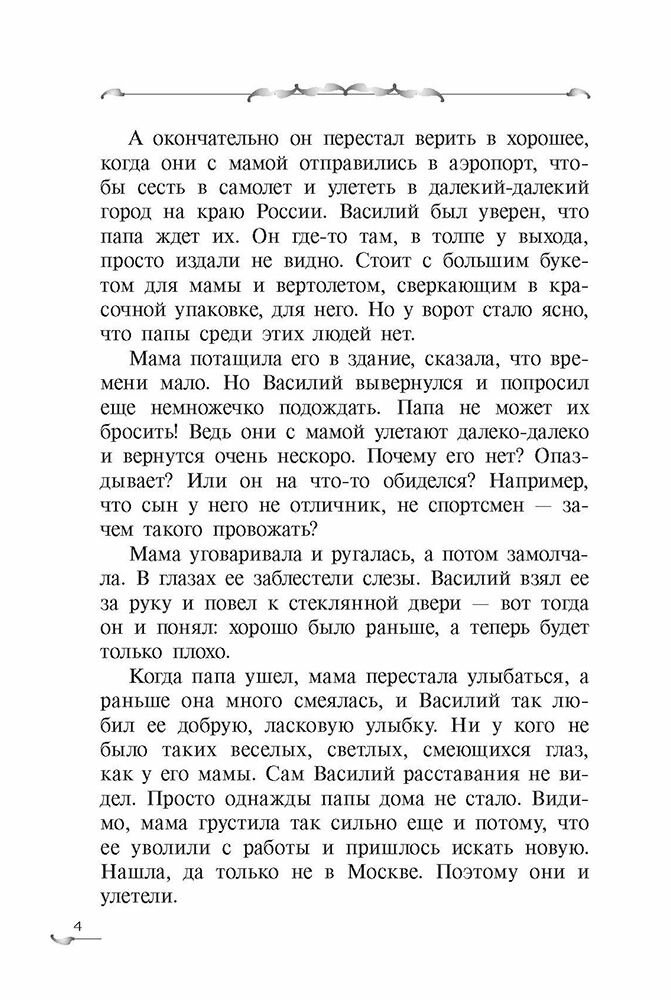 А окончательно он перестал верить в хорошее, когда они с мамой отправились в аэропорт, чтобы сесть в самолет и улететь в далекий-далекий город на краю России. Василий был уверен, что папа ждет их. Он где-то там, в толпе у выхода, просто издали не видно. Стоит с большим букетом для мамы и вертолетом, сверкающим в красочной упаковке, для него. Но у ворот стало ясно, что папы среди этих людей нет.

Мама потащила его в здание, сказала, что времени мало. Но Василий вывернулся и попросил еще немножечко подождать. Папа не может их бросить! Ведь они с мамой улетают далеко-далеко и вернутся очень нескоро. Почему его нет? Опаздывает? Или он на что-то обиделся? Например, что сын у него не отличник, не спортсмен — зачем такого провожать?

Мама уговаривала и ругалась, а потом замолчала. В глазах ее заблестели слезы. Василий взял ее за руку и повел к стеклянной двери — вот тогда он и понял: хорошо было раньше, а теперь будет только плохо.

Когда папа ушел, мама перестала улыбаться, а раньше она много смеялась, и Василий так любил ее добрую, ласковую улыбку. Ни у кого не было таких веселых, светлых, смеющихся глаз, как у его мамы. Сам Василий расставания не видел. Просто однажды папы дома не стало. Видимо, мама грустила так сильно еще и потому, что ее уволили с работы и пришлось искать новую. Нашла, да только не в Москве. Поэтому они и улетели.

4